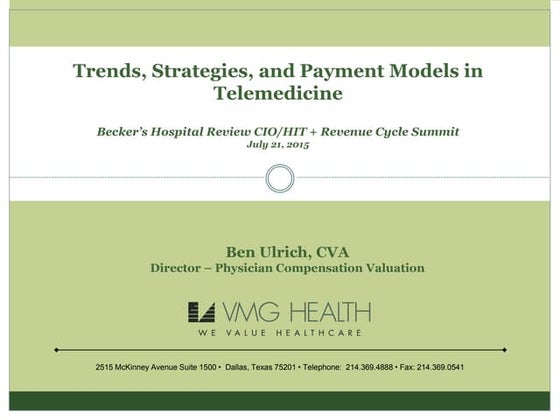 Trends, Strategies, and Payment Models in Telemedicine

Becker's Hospital Review CIO/HIT + Revenue Cycle Summit
July 21, 2015

Ben Ulrich, CVA
Director – Physician Compensation Valuation

VMG HEALTH
WE VALUE HEALTHCARE

2515 McKinney Avenue Suite 1500 • Dallas, Texas 75201 • Telephone: 214.369.4888 • Fax: 214.369.0541